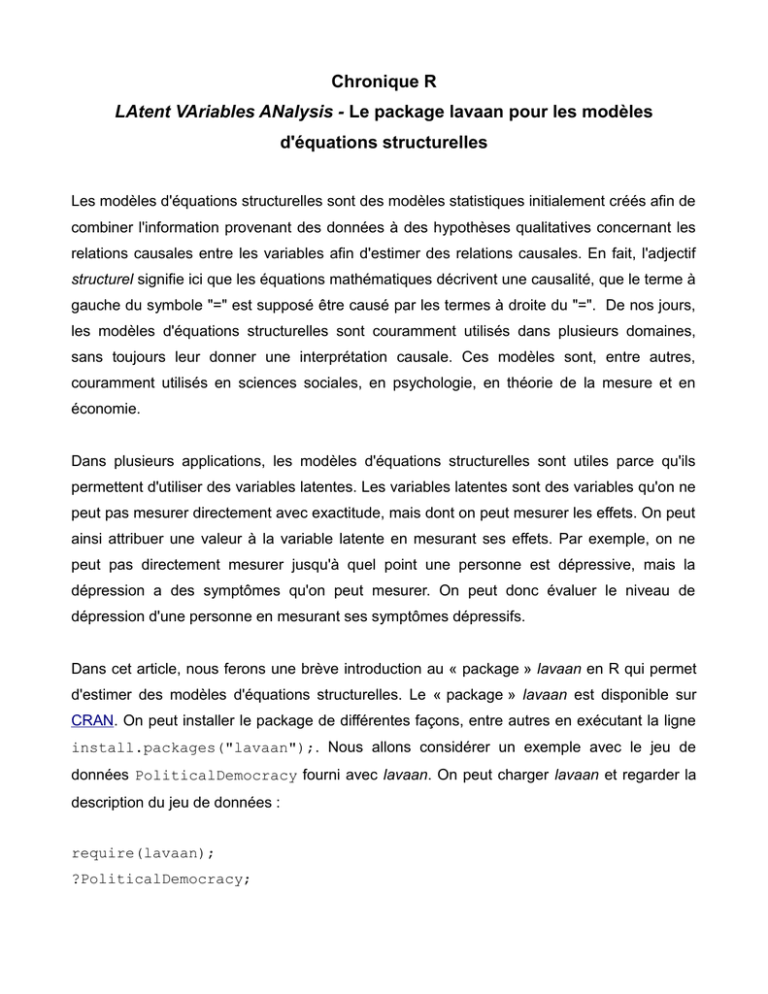 Chronique R

LAtent VAriables ANalysis - Le package lavaan pour les modèles d'équations structurelles

Les modèles d'équations structurelles sont des modèles statistiques initialement créés afin de combiner l'information provenant des données à des hypothèses qualitatives concernant les relations causales entre les variables afin d'estimer des relations causales. En fait, l'adjectif structurel signifie ici que les équations mathématiques décrivent une causalité, que le terme à gauche du symbole "=" est supposé être causé par les termes à droite du "=". De nos jours, les modèles d'équations structurelles sont couramment utilisés dans plusieurs domaines, sans toujours leur donner une interprétation causale. Ces modèles sont, entre autres, couramment utilisés en sciences sociales, en psychologie, en théorie de la mesure et en économie.

Dans plusieurs applications, les modèles d'équations structurelles sont utiles parce qu'ils permettent d'utiliser des variables latentes. Les variables latentes sont des variables qu'on ne peut pas mesurer directement avec exactitude, mais dont on peut mesurer les effets. On peut ainsi attribuer une valeur à la variable latente en mesurant ses effets. Par exemple, on ne peut pas directement mesurer jusqu'à quel point une personne est dépressive, mais la dépression a des symptômes qu'on peut mesurer. On peut donc évaluer le niveau de dépression d'une personne en mesurant ses symptômes dépressifs.

Dans cet article, nous ferons une brève introduction au « package » lavaan en R qui permet d'estimer des modèles d'équations structurelles. Le « package » lavaan est disponible sur CRAN. On peut installer le package de différentes façons, entre autres en exécutant la ligne install.packages("lavaan");. Nous allons considérer un exemple avec le jeu de données PoliticalDemocracy fourni avec lavaan. On peut charger lavaan et regarder la description du jeu de données :

require(lavaan);
?PoliticalDemocracy;